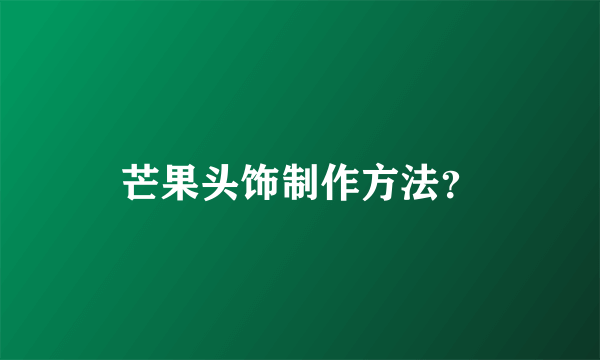 芒果头饰制作方法?